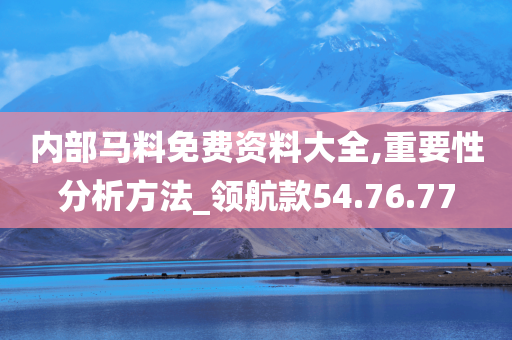 内部马料免费资料大全,重要性分析方法_领航款54.76.77